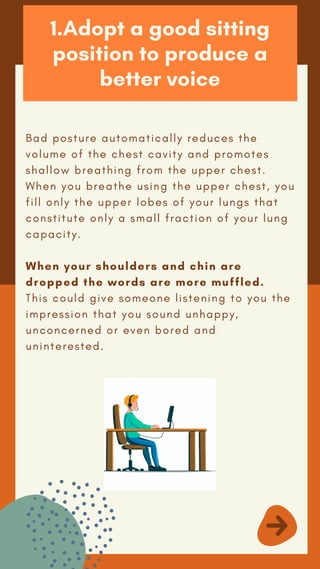 1.Adopt a good sitting position to produce a better voice

Bad posture automatically reduces the volume of the chest cavity and promotes shallow breathing from the upper chest. When you breathe using the upper chest, you fill only the upper lobes of your lungs that constitute only a small fraction of your lung capacity.

When your shoulders and chin are dropped the words are more muffled. This could give someone listening to you the impression that you sound unhappy, unconcerned or even bored and uninterested.